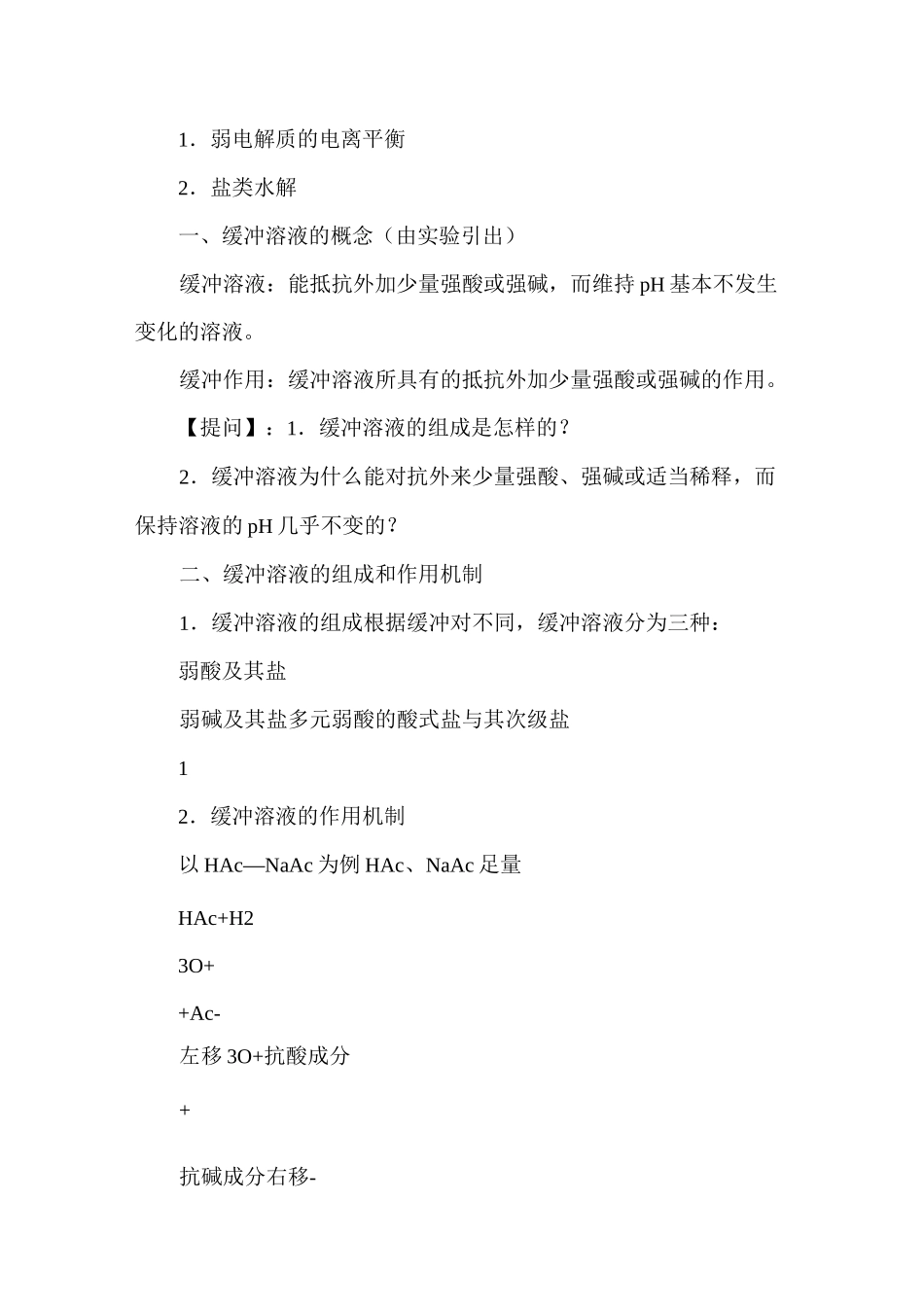 1．弱电解质的电离平衡

2．盐类水解

一、缓冲溶液的概念（由实验引出）

缓冲溶液：能抵抗外加少量强酸或强碱，而维持 pH 基本不发生变化的溶液。

缓冲作用：缓冲溶液所具有的抵抗外加少量强酸或强碱的作用。

【提问】：1．缓冲溶液的组成是怎样的？

2．缓冲溶液为什么能对抗外来少量强酸、强碱或适当稀释，而保持溶液的 pH 几乎不变的？

二、缓冲溶液的组成和作用机制

1．缓冲溶液的组成根据缓冲对不同，缓冲溶液分为三种：

弱酸及其盐

弱碱及其盐多元弱酸的酸式盐与其次级盐

1

2．缓冲溶液的作用机制

以 HAc—NaAc 为例 HAc、NaAc 足量

HAc+H2

3O+

+Ac-

左移 3O+抗酸成分

+

抗碱成分右移-